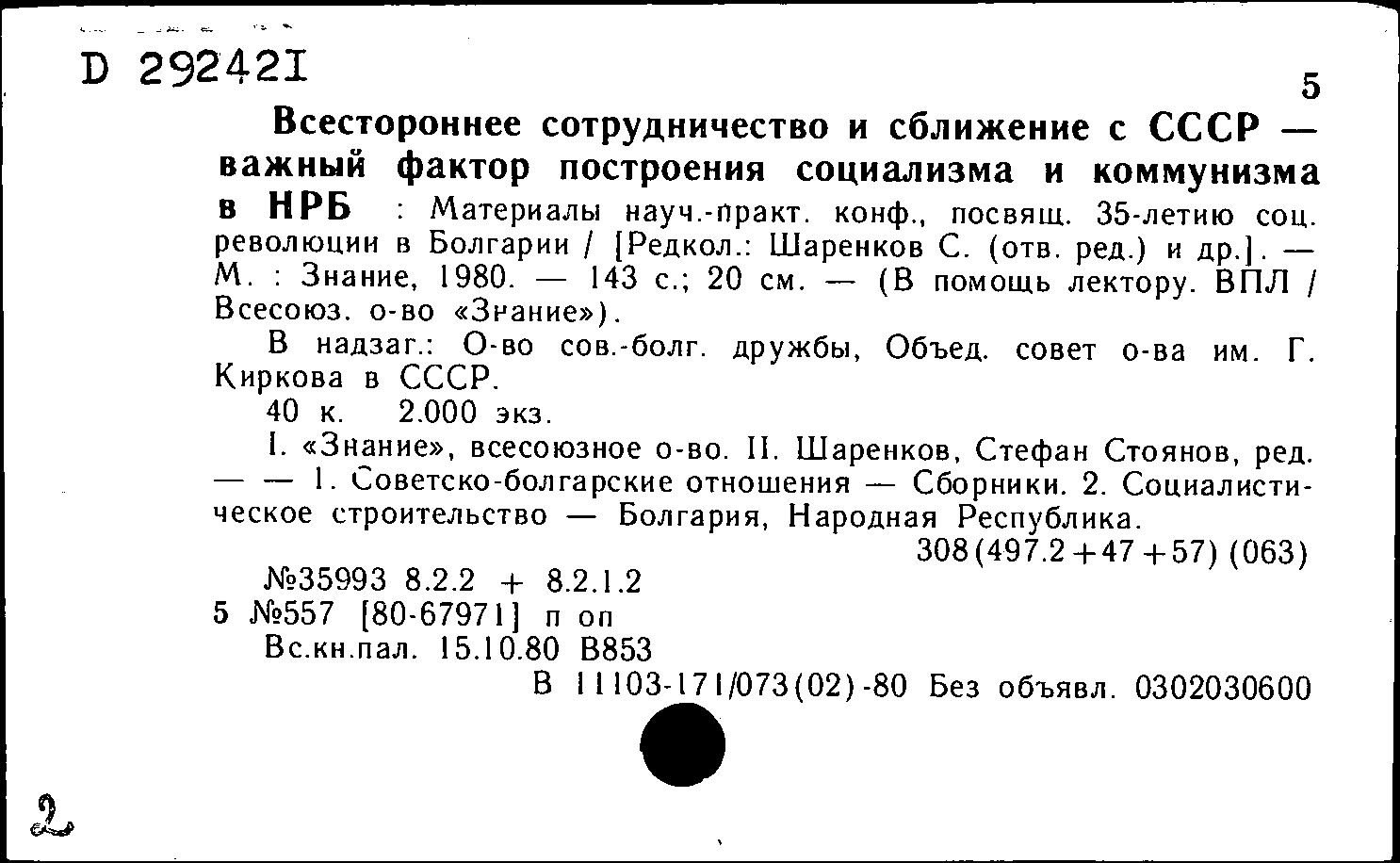 D 292421

5

Всестороннее сотрудничество и сближение с СССР — важный фактор построения социализма и коммунизма в НРБ : Материалы науч.-практ. конф., посвящ. 35-летию соц. революции в Болгарии / [Редкол.: Шаренков С. (отв. ред.) и др.]. — М. : Знание, 1980. — 143 с.; 20 см. — (В помощь лектору. ВПЛ / Всесоюз. о-во «Знание»).

В надзаг.: О-во сов.-болг. дружбы, Объед. совет о-ва им. Г. Киркова в СССР.

40 к. 2.000 экз.

I. «Знание», всесоюзное о-во. II. Шаренков, Стефан Стоянов, ред. — — 1. Советско-болгарские отношения — Сборники. 2. Социалистическое строительство — Болгария, Народная Республика.

308(497.2+47+57) (063)

№35993 8.2.2 + 8.2.1.2
5 №557 [80-67971] п оп
Вс.кн.пал. 15.10.80 В853
В 11103-171/073(02)-80 Без объявл. 0302030600

2